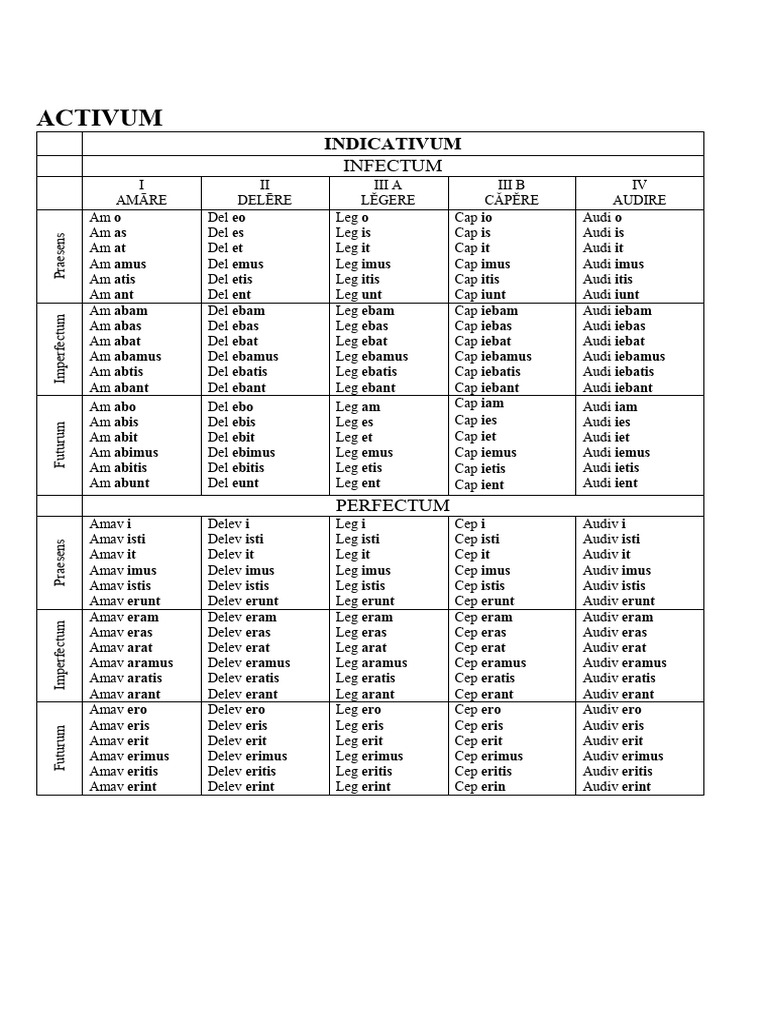 ACTIVUM

| | INDICATIVUM | | | | |
|---|---|---|---|---|---|
| | INFECTUM | | | | |
| | I AMĀRE | II DELĒRE | III A LĔGERE | III B CĂPĔRE | IV AUDIRE |
| Praesens | Am o<br>Am as<br>Am at<br>Am amus<br>Am atis<br>Am ant | Del eo<br>Del es<br>Del et<br>Del emus<br>Del etis<br>Del ent | Leg o<br>Leg is<br>Leg it<br>Leg imus<br>Leg itis<br>Leg unt | Cap io<br>Cap is<br>Cap it<br>Cap imus<br>Cap itis<br>Cap iunt | Audi o<br>Audi is<br>Audi it<br>Audi imus<br>Audi itis<br>Audi iunt |
| Imperfectum | Am abam<br>Am abas<br>Am abat<br>Am abamus<br>Am abtis<br>Am abant | Del ebam<br>Del ebas<br>Del ebat<br>Del ebamus<br>Del ebatis<br>Del ebant | Leg ebam<br>Leg ebas<br>Leg ebat<br>Leg ebamus<br>Leg ebatis<br>Leg ebant | Cap iebam<br>Cap iebas<br>Cap iebat<br>Cap iebamus<br>Cap iebatis<br>Cap iebant | Audi iebam<br>Audi iebas<br>Audi iebat<br>Audi iebamus<br>Audi iebatis<br>Audi iebant |
| Futurum | Am abo<br>Am abis<br>Am abit<br>Am abimus<br>Am abitis<br>Am abunt | Del ebo<br>Del ebis<br>Del ebit<br>Del ebimus<br>Del ebitis<br>Del eunt | Leg am<br>Leg es<br>Leg et<br>Leg emus<br>Leg etis<br>Leg ent | Cap iam<br>Cap ies<br>Cap iet<br>Cap iemus<br>Cap ietis<br>Cap ient | Audi iam<br>Audi ies<br>Audi iet<br>Audi iemus<br>Audi ietis<br>Audi ient |
| | PERFECTUM | | | | |
| Praesens | Amav i<br>Amav isti<br>Amav it<br>Amav imus<br>Amav istis<br>Amav erunt | Delev i<br>Delev isti<br>Delev it<br>Delev imus<br>Delev istis<br>Delev erunt | Leg i<br>Leg isti<br>Leg it<br>Leg imus<br>Leg istis<br>Leg erunt | Cep i<br>Cep isti<br>Cep it<br>Cep imus<br>Cep istis<br>Cep erunt | Audiv i<br>Audiv isti<br>Audiv it<br>Audiv imus<br>Audiv istis<br>Audiv erunt |
| Imperfectum | Amav eram<br>Amav eras<br>Amav arat<br>Amav aramus<br>Amav aratis<br>Amav arant | Delev eram<br>Delev eras<br>Delev erat<br>Delev eramus<br>Delev eratis<br>Delev erant | Leg eram<br>Leg eras<br>Leg arat<br>Leg aramus<br>Leg eratis<br>Leg arant | Cep eram<br>Cep eras<br>Cep erat<br>Cep eramus<br>Cep eratis<br>Cep erant | Audiv eram<br>Audiv eras<br>Audiv erat<br>Audiv eramus<br>Audiv eratis<br>Audiv erant |
| Futurum | Amav ero<br>Amav eris<br>Amav erit<br>Amav erimus<br>Amav eritis<br>Amav erint | Delev ero<br>Delev eris<br>Delev erit<br>Delev erimus<br>Delev eritis<br>Delev erint | Leg ero<br>Leg eris<br>Leg erit<br>Leg erimus<br>Leg eritis<br>Leg erint | Cep ero<br>Cep eris<br>Cep erit<br>Cep erimus<br>Cep eritis<br>Cep erin | Audiv ero<br>Audiv eris<br>Audiv erit<br>Audiv erimus<br>Audiv eritis<br>Audiv erint |